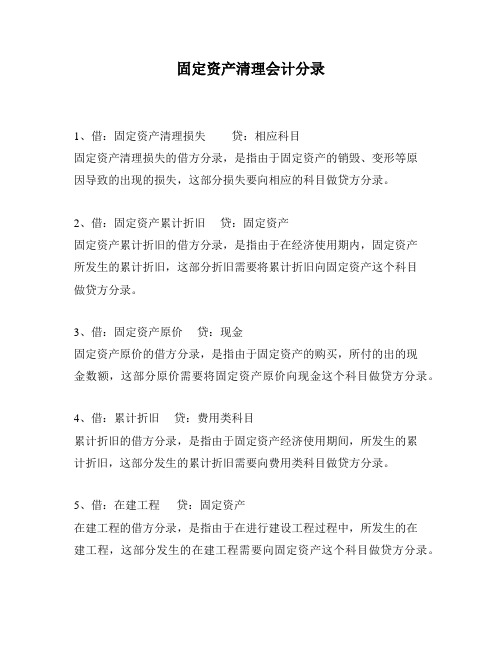 固定资产清理会计分录

1、借：固定资产清理损失　　贷：相应科目
固定资产清理损失的借方分录，是指由于固定资产的销毁、变形等原因导致的出现的损失，这部分损失要向相应的科目做贷方分录。

2、借：固定资产累计折旧　贷：固定资产
固定资产累计折旧的借方分录，是指由于在经济使用期内，固定资产所发生的累计折旧，这部分折旧需要将累计折旧向固定资产这个科目做贷方分录。

3、借：固定资产原价　贷：现金
固定资产原价的借方分录，是指由于固定资产的购买，所付的出的现金数额，这部分原价需要将固定资产原价向现金这个科目做贷方分录。

4、借：累计折旧　贷：费用类科目
累计折旧的借方分录，是指由于固定资产经济使用期间，所发生的累计折旧，这部分发生的累计折旧需要向费用类科目做贷方分录。

5、借：在建工程　贷：固定资产
在建工程的借方分录，是指由于在进行建设工程过程中，所发生的在建工程，这部分发生的在建工程需要向固定资产这个科目做贷方分录。